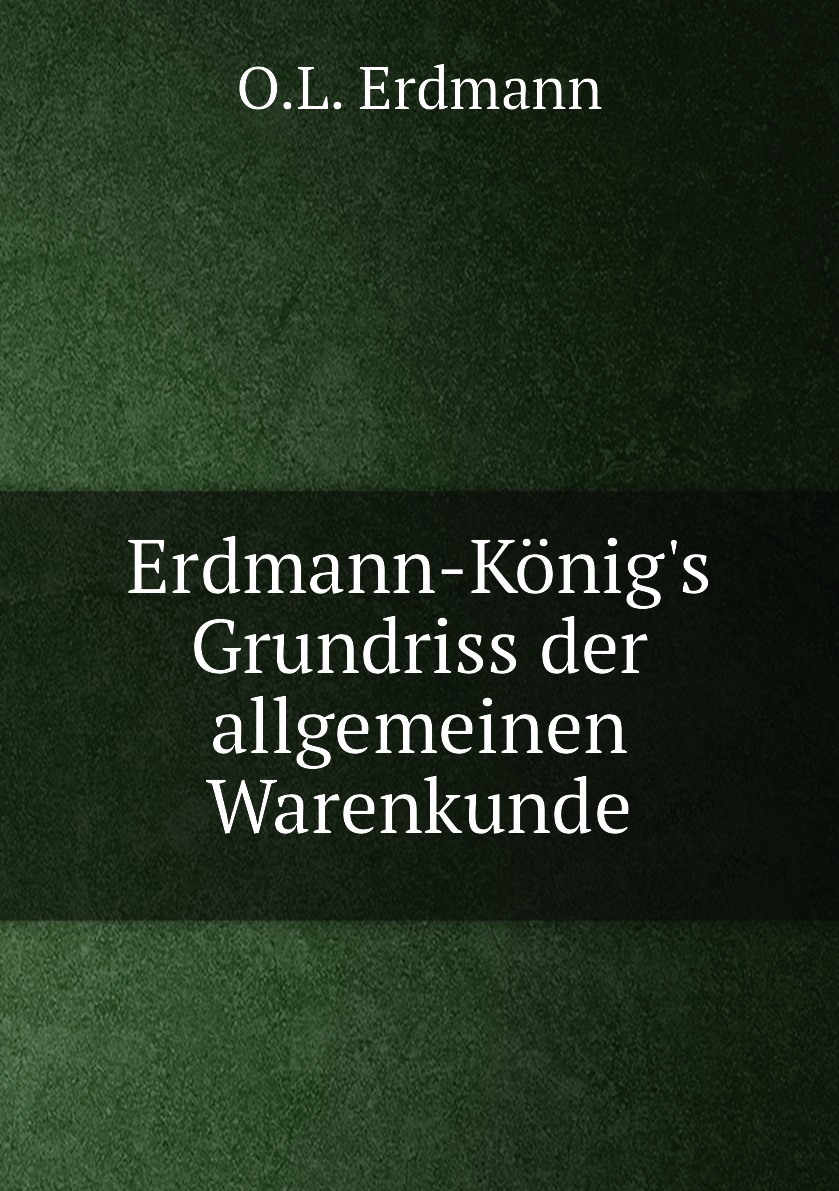 O.L. Erdmann

Erdmann-König's Grundriss der allgemeinen Warenkunde